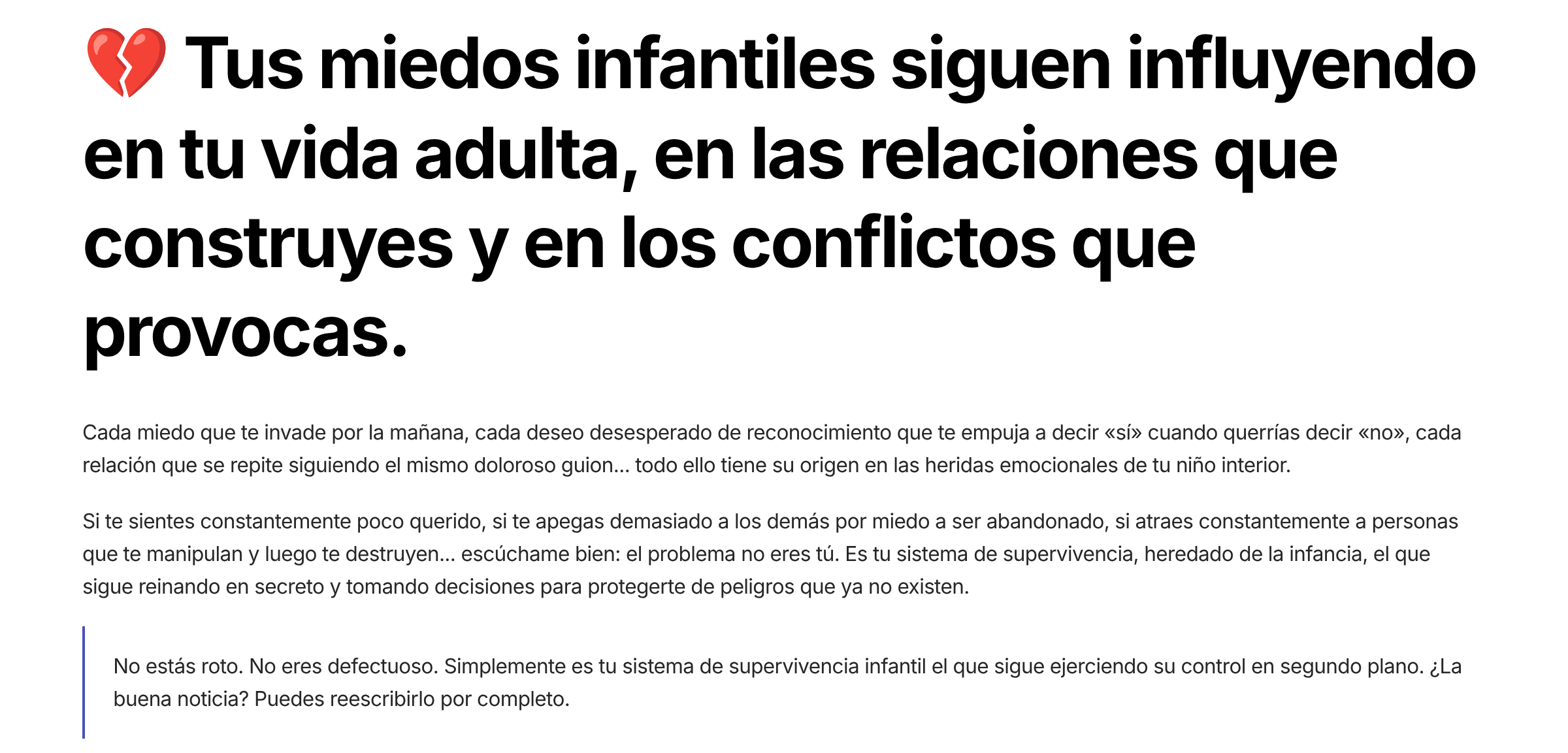 💔 Tus miedos infantiles siguen influyendo en tu vida adulta, en las relaciones que construyes y en los conflictos que provocas.

Cada miedo que te invade por la mañana, cada deseo desesperado de reconocimiento que te empuja a decir «sí» cuando querrías decir «no», cada relación que se repite siguiendo el mismo doloroso guion... todo ello tiene su origen en las heridas emocionales de tu niño interior.

Si te sientes constantemente poco querido, si te apegas demasiado a los demás por miedo a ser abandonado, si atraes constantemente a personas que te manipulan y luego te destruyen... escúchame bien: el problema no eres tú. Es tu sistema de supervivencia, heredado de la infancia, el que sigue reinando en secreto y tomando decisiones para protegerte de peligros que ya no existen.

No estás roto. No eres defectuoso. Simplemente es tu sistema de supervivencia infantil el que sigue ejerciendo su control en segundo plano. ¿La buena noticia? Puedes reescribirlo por completo.